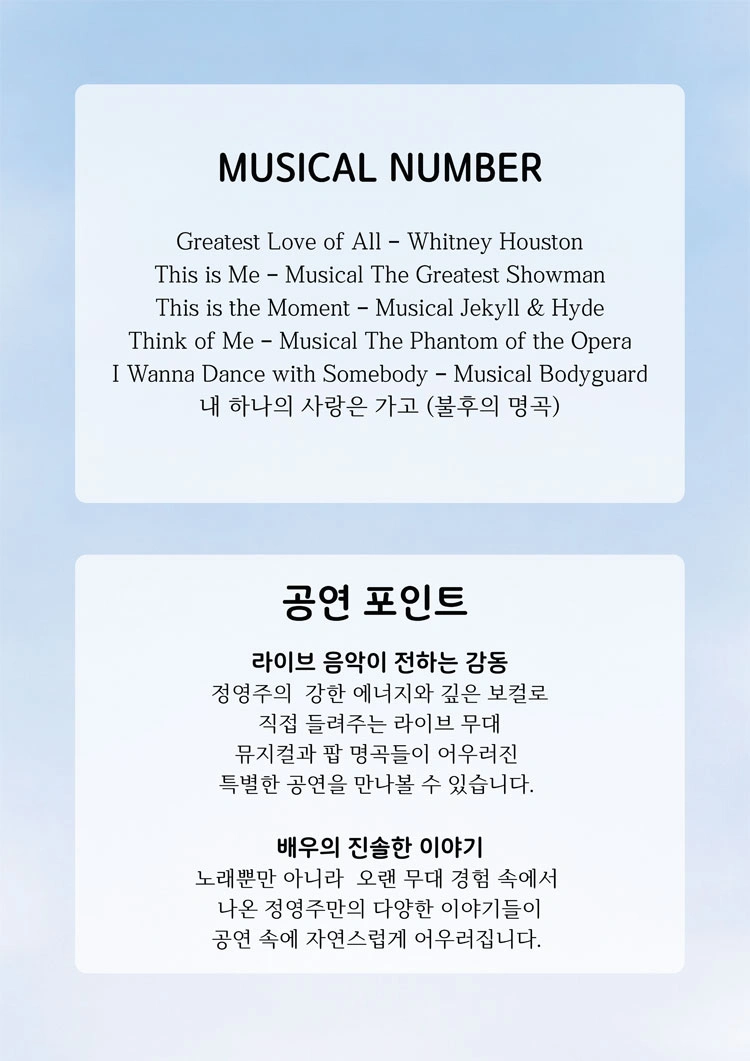 MUSICAL NUMBER

Greatest Love of All - Whitney Houston
This is Me - Musical The Greatest Showman
This is the Moment - Musical Jekyll & Hyde
Think of Me - Musical The Phantom of the Opera
I Wanna Dance with Somebody - Musical Bodyguard
내 하나의 사랑은 가고 (불후의 명곡)

공연 포인트

라이브 음악이 전하는 감동
정영주의 강한 에너지와 깊은 보컬로
직접 들려주는 라이브 무대
뮤지컬과 팝 명곡들이 어우러진
특별한 공연을 만나볼 수 있습니다.

배우의 진솔한 이야기
노래뿐만 아니라 오랜 무대 경험 속에서
나온 정영주만의 다양한 이야기들이
공연 속에 자연스럽게 어우러집니다.